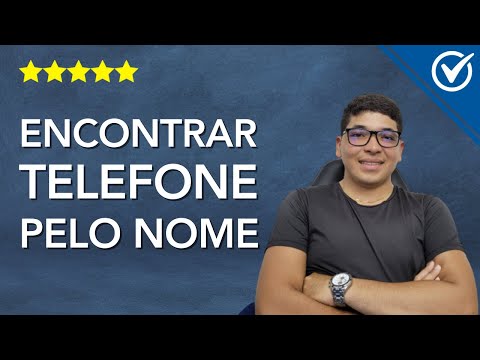 ENCONTRAR TELEFONE PELO NOME